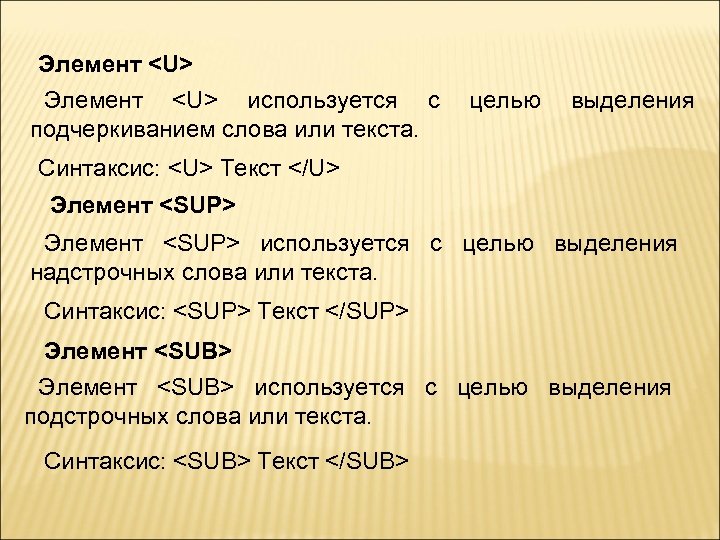 Элемент <U>

Элемент <U> используется с целью выделения подчеркиванием слова или текста.

Синтаксис: <U> Текст </U>

Элемент <SUP>

Элемент <SUP> используется с целью выделения надстрочных слова или текста.

Синтаксис: <SUP> Текст </SUP>

Элемент <SUB>

Элемент <SUB> используется с целью выделения подстрочных слова или текста.

Синтаксис: <SUB> Текст </SUB>